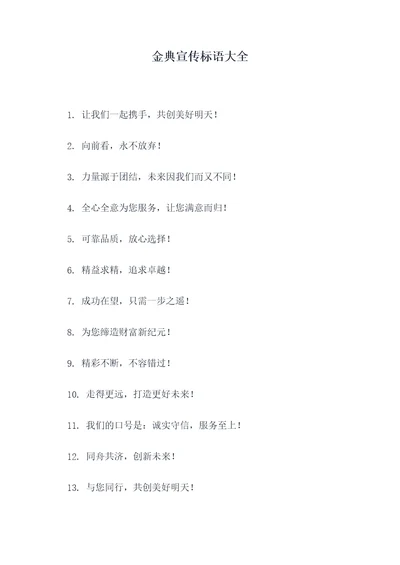 金典宣传标语大全

1. 让我们一起携手，共创美好明天！

2. 向前看，永不放弃！

3. 力量源于团结，未来因我们而又不同！

4. 全心全意为您服务，让您满意而归！

5. 可靠品质，放心选择！

6. 精益求精，追求卓越！

7. 成功在望，只需一步之遥！

8. 为您缔造财富新纪元！

9. 精彩不断，不容错过！

10. 走得更远，打造更好未来！

11. 我们的口号是：诚实守信，服务至上！

12. 同舟共济，创新未来！

13. 与您同行，共创美好明天！